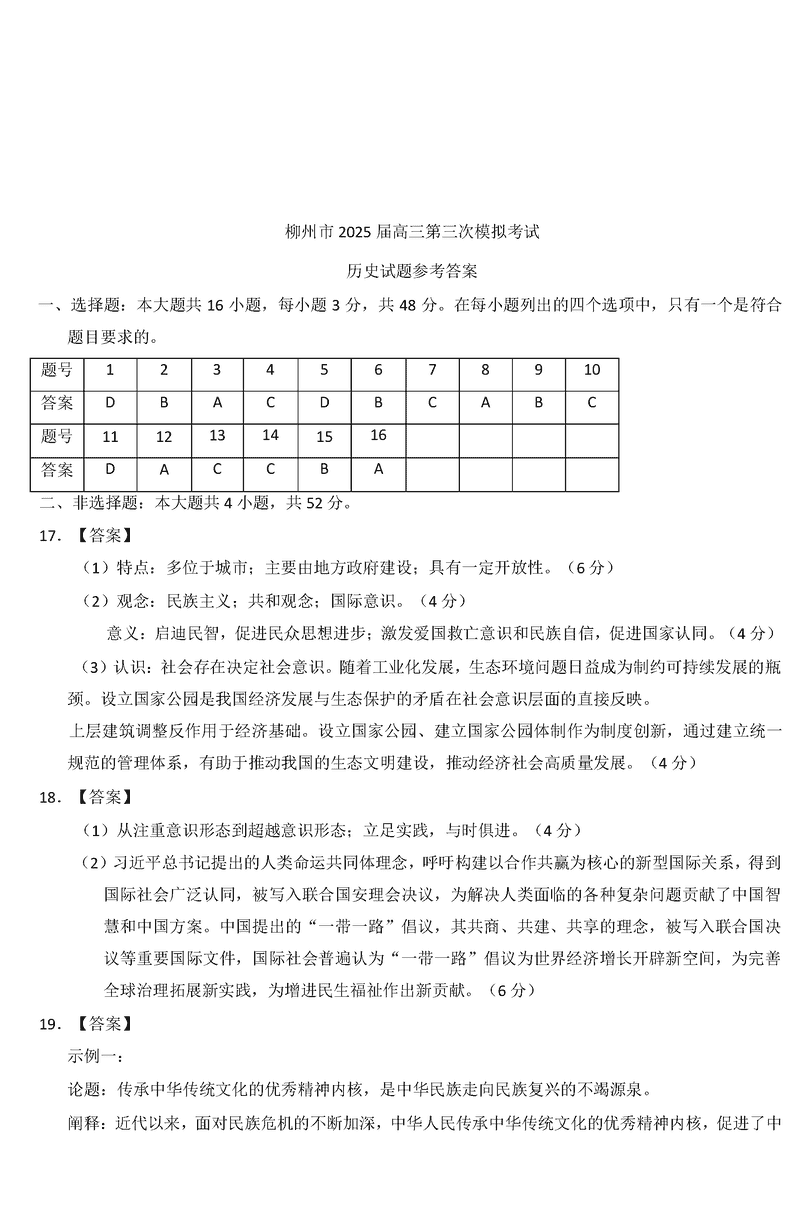 柳州市 2025 届高三第三次模拟考试

历史试题参考答案

一、选择题：本大题共 16 小题，每小题 3 分，共 48 分。在每小题列出的四个选项中，只有一个是符合题目要求的。

| 题号 | 1 | 2 | 3 | 4 | 5 | 6 | 7 | 8 | 9 | 10 |
|---|---|---|---|---|---|---|---|---|---|---|
| 答案 | D | B | A | C | D | B | C | A | B | C |
| 题号 | 11 | 12 | 13 | 14 | 15 | 16 | | | | |
| 答案 | D | A | C | C | B | A | | | | |

二、非选择题：本大题共 4 小题，共 52 分。

17. 【答案】

（1）特点：多位于城市；主要由地方政府建设；具有一定开放性。（6 分）

（2）观念：民族主义；共和观念；国际意识。（4 分）

意义：启迪民智，促进民众思想进步；激发爱国救亡意识和民族自信，促进国家认同。（4 分）

（3）认识：社会存在决定社会意识。随着工业化发展，生态环境问题日益成为制约可持续发展的瓶颈。设立国家公园是我国经济发展与生态保护的矛盾在社会意识层面的直接反映。

上层建筑调整反作用于经济基础。设立国家公园、建立国家公园体制作为制度创新，通过建立统一规范的管理体系，有助于推动我国的生态文明建设，推动经济社会高质量发展。（4 分）

18. 【答案】

（1）从注重意识形态到超越意识形态；立足实践，与时俱进。（4 分）

（2）习近平总书记提出的人类命运共同体理念，呼吁构建以合作共赢为核心的新型国际关系，得到国际社会广泛认同，被写入联合国安理会决议，为解决人类面临的各种复杂问题贡献了中国智慧和中国方案。中国提出的“一带一路”倡议，其共商、共建、共享的理念，被写入联合国决议等重要国际文件，国际社会普遍认为“一带一路”倡议为世界经济增长开辟新空间，为完善全球治理拓展新实践，为增进民生福祉作出新贡献。（6 分）

19. 【答案】

示例一：

论题：传承中华传统文化的优秀精神内核，是中华民族走向民族复兴的不竭源泉。

阐释：近代以来，面对民族危机的不断加深，中华人民传承中华传统文化的优秀精神内核，促进了中